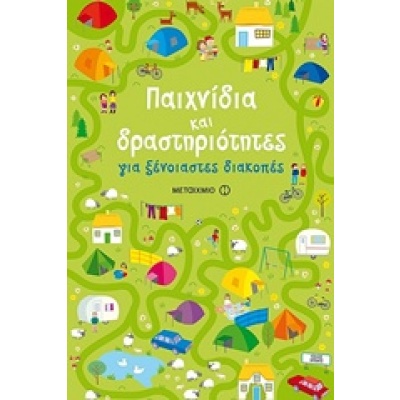 Παιχνίδια
και
δραστηριότητες
για ξένοιαστες διακοπές

ΜΕΤΑΙΧΜΙΟ